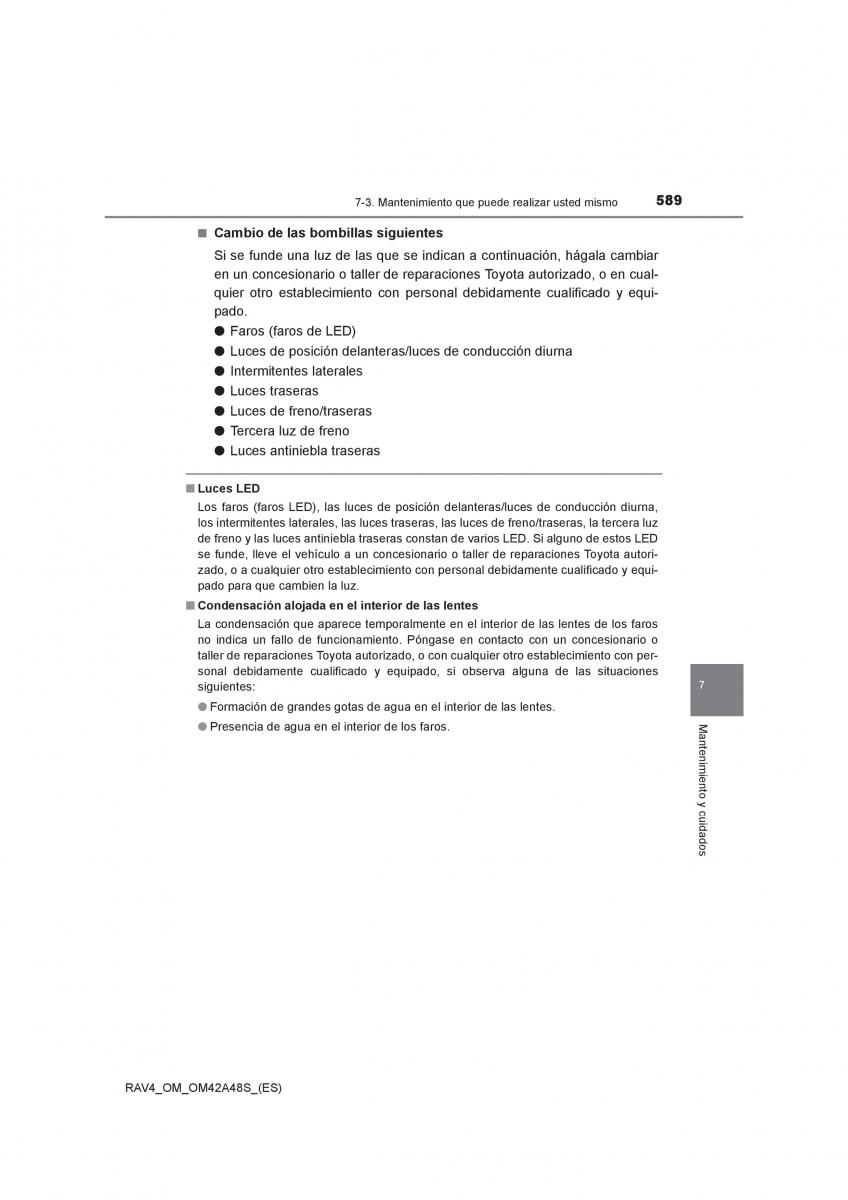 7-3. Mantenimiento que puede realizar usted mismo 589

■ Cambio de las bombillas siguientes

Si se funde una luz de las que se indican a continuación, hágala cambiar en un concesionario o taller de reparaciones Toyota autorizado, o en cualquier otro establecimiento con personal debidamente cualificado y equipado.

● Faros (faros de LED)
● Luces de posición delanteras/luces de conducción diurna
● Intermitentes laterales
● Luces traseras
● Luces de freno/traseras
● Tercera luz de freno
● Luces antiniebla traseras

■ Luces LED

Los faros (faros LED), las luces de posición delanteras/luces de conducción diurna, los intermitentes laterales, las luces traseras, las luces de freno/traseras, la tercera luz de freno y las luces antiniebla traseras constan de varios LED. Si alguno de estos LED se funde, lleve el vehículo a un concesionario o taller de reparaciones Toyota autorizado, o a cualquier otro establecimiento con personal debidamente cualificado y equipado para que cambien la luz.

■ Condensación alojada en el interior de las lentes

La condensación que aparece temporalmente en el interior de las lentes de los faros no indica un fallo de funcionamiento. Póngase en contacto con un concesionario o taller de reparaciones Toyota autorizado, o con cualquier otro establecimiento con personal debidamente cualificado y equipado, si observa alguna de las situaciones siguientes:

● Formación de grandes gotas de agua en el interior de las lentes.
● Presencia de agua en el interior de los faros.

7

Mantenimiento y cuidados

RAV4_OM_OM42A48S_(ES)